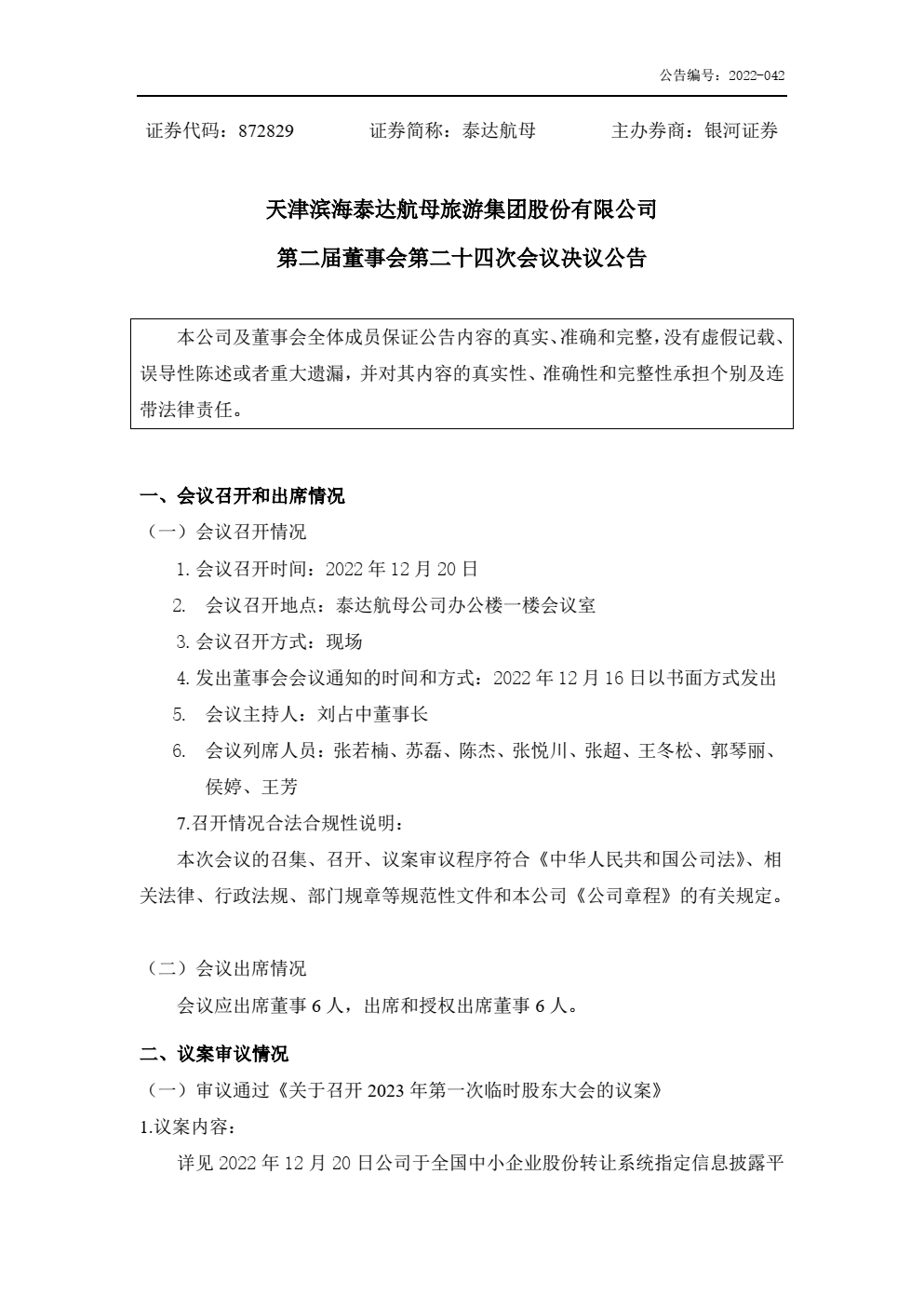 公告编号：2022-042

证券代码：872829　　证券简称：泰达航母　　主办券商：银河证券

天津滨海泰达航母旅游集团股份有限公司

第二届董事会第二十四次会议决议公告

本公司及董事会全体成员保证公告内容的真实、准确和完整，没有虚假记载、误导性陈述或者重大遗漏，并对其内容的真实性、准确性和完整性承担个别及连带法律责任。

一、会议召开和出席情况

（一）会议召开情况

1. 会议召开时间：2022 年 12 月 20 日

2. 会议召开地点：泰达航母公司办公楼一楼会议室

3. 会议召开方式：现场

4. 发出董事会会议通知的时间和方式：2022 年 12 月 16 日以书面方式发出

5. 会议主持人：刘占中董事长

6. 会议列席人员：张若楠、苏磊、陈杰、张悦川、张超、王冬松、郭琴丽、侯婷、王芳

7.召开情况合法合规性说明：

本次会议的召集、召开、议案审议程序符合《中华人民共和国公司法》、相关法律、行政法规、部门规章等规范性文件和本公司《公司章程》的有关规定。

（二）会议出席情况

会议应出席董事 6 人，出席和授权出席董事 6 人。

二、议案审议情况

（一）审议通过《关于召开 2023 年第一次临时股东大会的议案》

1.议案内容：

详见 2022 年 12 月 20 日公司于全国中小企业股份转让系统指定信息披露平